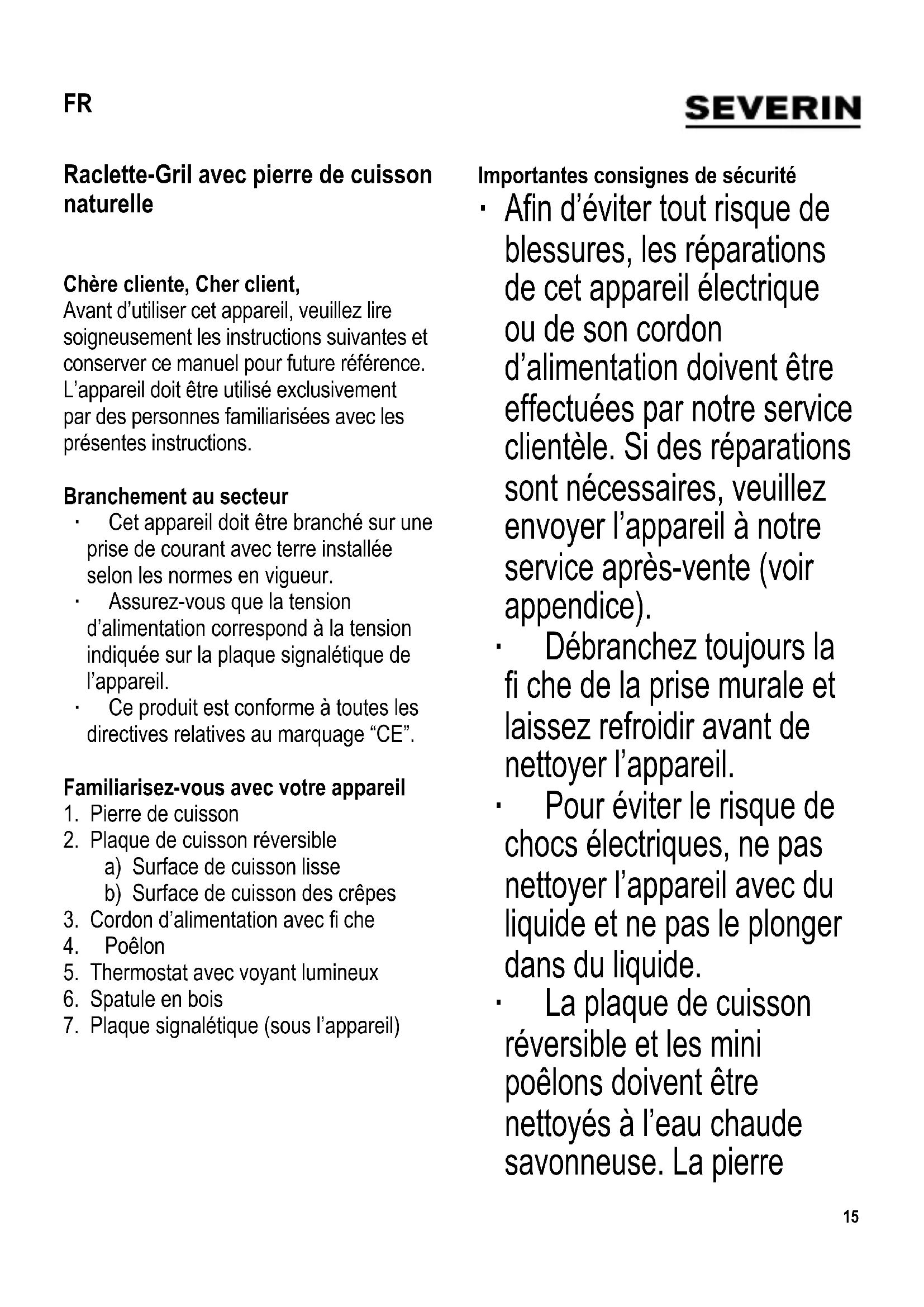 FR

SEVERIN

Raclette-Gril avec pierre de cuisson naturelle

Chère cliente, Cher client,
Avant d'utiliser cet appareil, veuillez lire soigneusement les instructions suivantes et conserver ce manuel pour future référence. L'appareil doit être utilisé exclusivement par des personnes familiarisées avec les présentes instructions.

Branchement au secteur
· Cet appareil doit être branché sur une prise de courant avec terre installée selon les normes en vigueur.
· Assurez-vous que la tension d'alimentation correspond à la tension indiquée sur la plaque signalétique de l'appareil.
· Ce produit est conforme à toutes les directives relatives au marquage "CE".

Familiarisez-vous avec votre appareil
1. Pierre de cuisson
2. Plaque de cuisson réversible
a) Surface de cuisson lisse
b) Surface de cuisson des crêpes
3. Cordon d'alimentation avec fi che
4. Poêlon
5. Thermostat avec voyant lumineux
6. Spatule en bois
7. Plaque signalétique (sous l'appareil)

Importantes consignes de sécurité
· Afin d'éviter tout risque de blessures, les réparations de cet appareil électrique ou de son cordon d'alimentation doivent être effectuées par notre service clientèle. Si des réparations sont nécessaires, veuillez envoyer l'appareil à notre service après-vente (voir appendice).
· Débranchez toujours la fi che de la prise murale et laissez refroidir avant de nettoyer l'appareil.
· Pour éviter le risque de chocs électriques, ne pas nettoyer l'appareil avec du liquide et ne pas le plonger dans du liquide.
· La plaque de cuisson réversible et les mini poêlons doivent être nettoyés à l'eau chaude savonneuse. La pierre

15